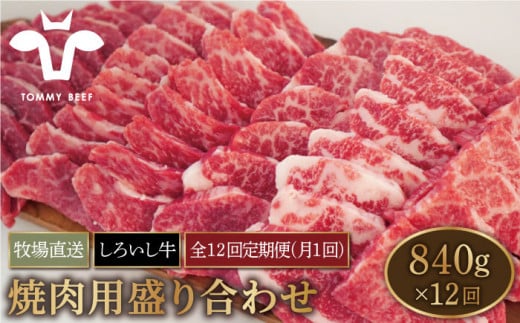 TOMMY BEEF

牧場直送 しろいし牛 全12回定期便(月1回)

焼肉用盛り合わせ

840g ×12回